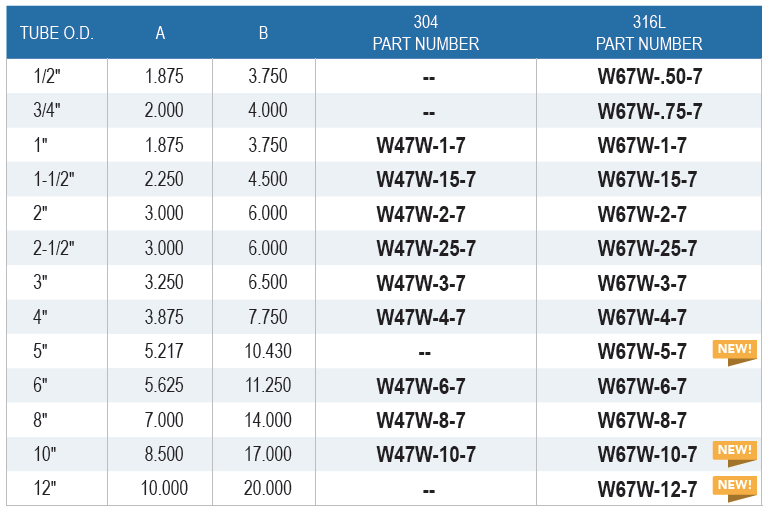 | TUBE O.D. | A | B | 304 PART NUMBER | 316L PART NUMBER |
|---|---|---|---|---|
| 1/2" | 1.875 | 3.750 | -- | W67W-.50-7 |
| 3/4" | 2.000 | 4.000 | -- | W67W-.75-7 |
| 1" | 1.875 | 3.750 | W47W-1-7 | W67W-1-7 |
| 1-1/2" | 2.250 | 4.500 | W47W-15-7 | W67W-15-7 |
| 2" | 3.000 | 6.000 | W47W-2-7 | W67W-2-7 |
| 2-1/2" | 3.000 | 6.000 | W47W-25-7 | W67W-25-7 |
| 3" | 3.250 | 6.500 | W47W-3-7 | W67W-3-7 |
| 4" | 3.875 | 7.750 | W47W-4-7 | W67W-4-7 |
| 5" | 5.217 | 10.430 | -- | W67W-5-7 NEW! |
| 6" | 5.625 | 11.250 | W47W-6-7 | W67W-6-7 |
| 8" | 7.000 | 14.000 | W47W-8-7 | W67W-8-7 |
| 10" | 8.500 | 17.000 | W47W-10-7 | W67W-10-7 NEW! |
| 12" | 10.000 | 20.000 | -- | W67W-12-7 NEW! |